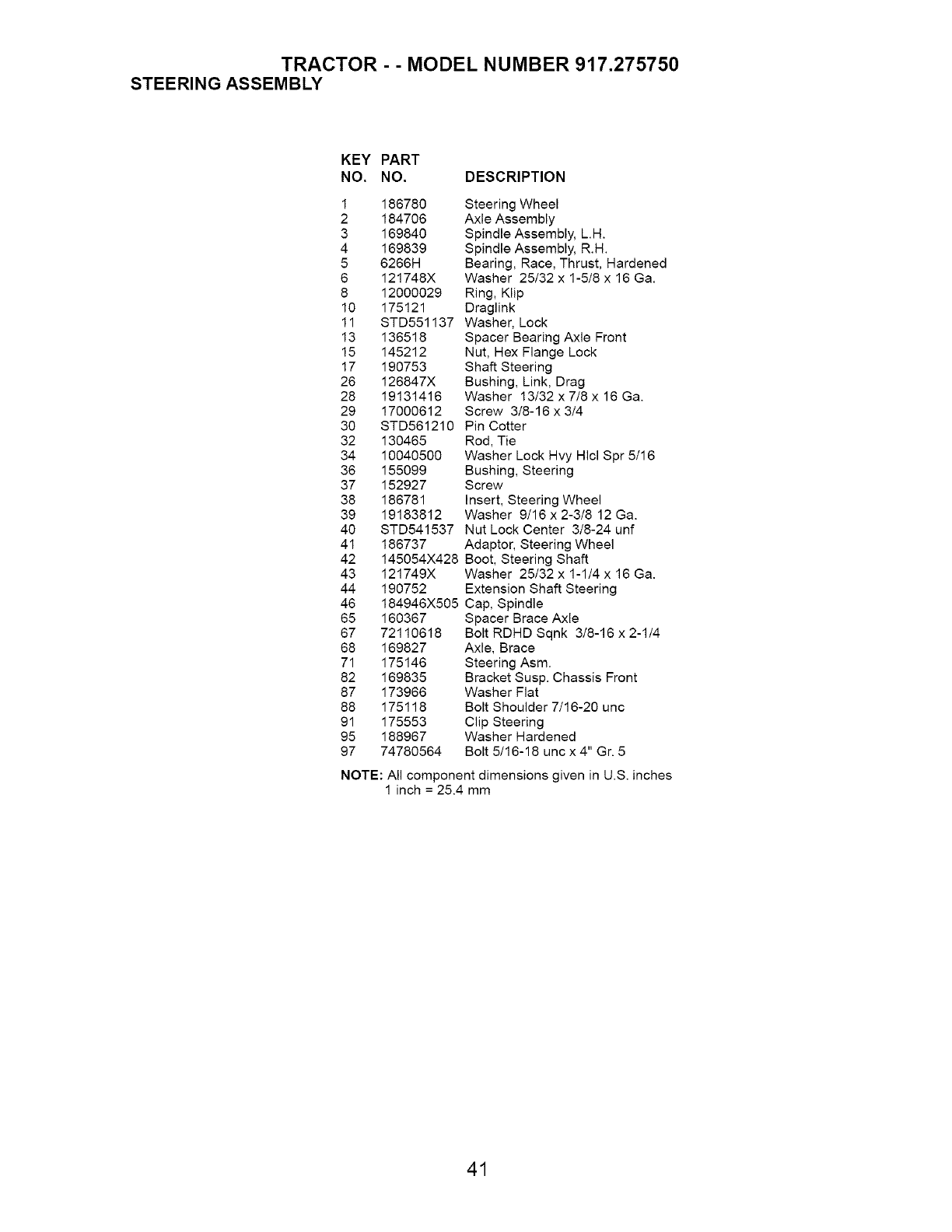 TRACTOR - - MODEL NUMBER 917.275750
STEERING ASSEMBLY

| KEY NO. | PART NO. | DESCRIPTION |
|---|---|---|
| 1 | 186780 | Steering Wheel |
| 2 | 184706 | Axle Assembly |
| 3 | 169840 | Spindle Assembly, L.H. |
| 4 | 169839 | Spindle Assembly, R.H. |
| 5 | 6266H | Bearing, Race, Thrust, Hardened |
| 6 | 121748X | Washer 25/32 x 1-5/8 x 16 Ga. |
| 8 | 12000029 | Ring, Klip |
| 10 | 175121 | Draglink |
| 11 | STD551137 | Washer, Lock |
| 13 | 136518 | Spacer Bearing Axle Front |
| 15 | 145212 | Nut, Hex Flange Lock |
| 17 | 190753 | Shaft Steering |
| 26 | 126847X | Bushing, Link, Drag |
| 28 | 19131416 | Washer 13/32 x 7/8 x 16 Ga. |
| 29 | 17000612 | Screw 3/8-16 x 3/4 |
| 30 | STD561210 | Pin Cotter |
| 32 | 130465 | Rod, Tie |
| 34 | 10040500 | Washer Lock Hvy Hlcl Spr 5/16 |
| 36 | 155099 | Bushing, Steering |
| 37 | 152927 | Screw |
| 38 | 186781 | Insert, Steering Wheel |
| 39 | 19183812 | Washer 9/16 x 2-3/8 12 Ga. |
| 40 | STD541537 | Nut Lock Center 3/8-24 unf |
| 41 | 186737 | Adaptor, Steering Wheel |
| 42 | 145054X428 | Boot, Steering Shaft |
| 43 | 121749X | Washer 25/32 x 1-1/4 x 16 Ga. |
| 44 | 190752 | Extension Shaft Steering |
| 46 | 184946X505 | Cap, Spindle |
| 65 | 160367 | Spacer Brace Axle |
| 67 | 72110618 | Bolt RDHD Sqnk 3/8-16 x 2-1/4 |
| 68 | 169827 | Axle, Brace |
| 71 | 175146 | Steering Asm. |
| 82 | 169835 | Bracket Susp. Chassis Front |
| 87 | 173966 | Washer Flat |
| 88 | 175118 | Bolt Shoulder 7/16-20 unc |
| 91 | 175553 | Clip Steering |
| 95 | 188967 | Washer Hardened |
| 97 | 74780564 | Bolt 5/16-18 unc x 4" Gr. 5 |

NOTE: All component dimensions given in U.S. inches
1 inch = 25.4 mm

41